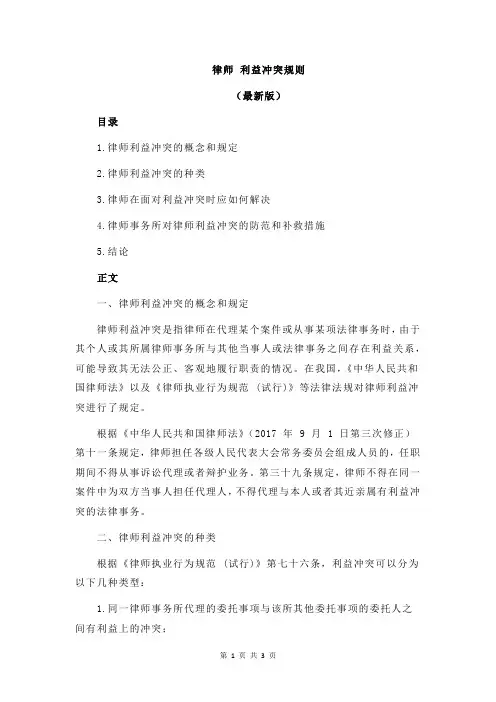 律师 利益冲突规则

（最新版）

目录

1.律师利益冲突的概念和规定

2.律师利益冲突的种类

3.律师在面对利益冲突时应如何解决

4.律师事务所对律师利益冲突的防范和补救措施

5.结论

正文

一、律师利益冲突的概念和规定

律师利益冲突是指律师在代理某个案件或从事某项法律事务时，由于其个人或其所属律师事务所与其他当事人或法律事务之间存在利益关系，可能导致其无法公正、客观地履行职责的情况。在我国，《中华人民共和国律师法》以及《律师执业行为规范（试行）》等法律法规对律师利益冲突进行了规定。

根据《中华人民共和国律师法》（2017 年 9 月 1 日第三次修正）第十一条规定，律师担任各级人民代表大会常务委员会组成人员的，任职期间不得从事诉讼代理或者辩护业务。第三十九条规定，律师不得在同一案件中为双方当事人担任代理人，不得代理与本人或者其近亲属有利益冲突的法律事务。

二、律师利益冲突的种类

根据《律师执业行为规范（试行）》第七十六条，利益冲突可以分为以下几种类型：

1.同一律师事务所代理的委托事项与该所其他委托事项的委托人之间有利益上的冲突；

第 1 页 共 3 页